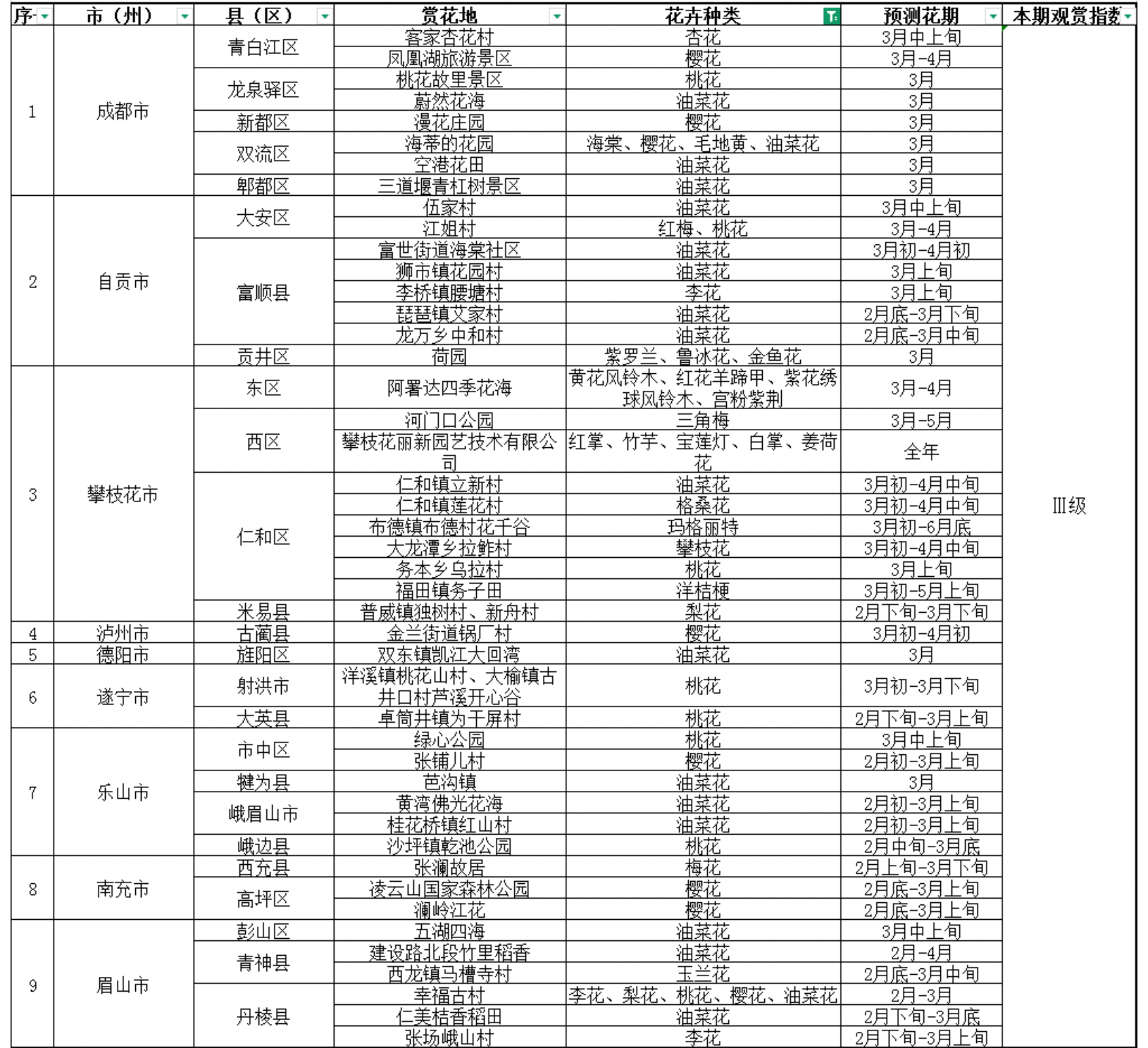 | 序 | 市（州） | 县（区） | 赏花地 | 花卉种类 | 预测花期 | 本期观赏指数 |
|---|---|---|---|---|---|---|
| 1 | 成都市 | 青白江区 | 客家杏花村 | 杏花 | 3月中上旬 | Ⅲ级 |
| | | | 凤凰湖旅游景区 | 樱花 | 3月-4月 | |
| | | 龙泉驿区 | 桃花故里景区 | 桃花 | 3月 | |
| | | | 蔚然花海 | 油菜花 | 3月 | |
| | | 新都区 | 漫花庄园 | 樱花 | 3月 | |
| | | 双流区 | 海蒂的花园 | 海棠、樱花、毛地黄、油菜花 | 3月 | |
| | | | 空港花田 | 油菜花 | 3月 | |
| | | 郫都区 | 三道堰青杠树景区 | 油菜花 | 3月 | |
| 2 | 自贡市 | 大安区 | 伍家村 | 油菜花 | 3月中上旬 | |
| | | | 江姐村 | 红梅、桃花 | 3月-4月 | |
| | | 富顺县 | 富世街道海棠社区 | 油菜花 | 3月初-4月初 | |
| | | | 狮市镇花园村 | 油菜花 | 3月上旬 | |
| | | | 李桥镇腰塘村 | 李花 | 3月上旬 | |
| | | | 琵琶镇艾家村 | 油菜花 | 2月底-3月下旬 | |
| | | | 龙万乡中和村 | 油菜花 | 2月底-3月中旬 | |
| | | 贡井区 | 荷园 | 紫罗兰、鲁冰花、金鱼花 | 3月 | |
| 3 | 攀枝花市 | 东区 | 阿署达四季花海 | 黄花风铃木、红花羊蹄甲、紫花绣球风铃木、宫粉紫荆 | 3月-4月 | |
| | | 西区 | 河门口公园 | 三角梅 | 3月-5月 | |
| | | | 攀枝花丽新园艺技术有限公司 | 红掌、竹芋、宝莲灯、白掌、姜荷花 | 全年 | |
| | | 仁和区 | 仁和镇立新村 | 油菜花 | 3月初-4月中旬 | |
| | | | 仁和镇莲花村 | 格桑花 | 3月初-4月中旬 | |
| | | | 布德镇布德村花千谷 | 玛格丽特 | 3月初-6月底 | |
| | | | 大龙潭乡拉鲊村 | 攀枝花 | 3月初-4月中旬 | |
| | | | 务本乡乌拉村 | 桃花 | 3月上旬 | |
| | | | 福田镇务子田 | 洋桔梗 | 3月初-5月上旬 | |
| | | 米易县 | 普威镇独树村、新舟村 | 梨花 | 2月下旬-3月下旬 | |
| 4 | 泸州市 | 古蔺县 | 金兰街道锅厂村 | 樱花 | 3月初-4月初 | |
| 5 | 德阳市 | 旌阳区 | 双东镇凯江大回湾 | 油菜花 | 3月 | |
| 6 | 遂宁市 | 射洪市 | 洋溪镇桃花山村、大榆镇古井口村芦溪开心谷 | 桃花 | 3月初-3月下旬 | |
| | | 大英县 | 卓筒井镇为干屏村 | 桃花 | 2月下旬-3月上旬 | |
| 7 | 乐山市 | 市中区 | 绿心公园 | 桃花 | 3月中上旬 | |
| | | | 张铺儿村 | 樱花 | 2月初-3月上旬 | |
| | | 犍为县 | 芭沟镇 | 油菜花 | 3月 | |
| | | 峨眉山市 | 黄湾佛光花海 | 油菜花 | 2月初-3月上旬 | |
| | | | 桂花桥镇红山村 | 油菜花 | 2月初-3月上旬 | |
| | | 峨边县 | 沙坪镇乾池公园 | 桃花 | 2月中旬-3月底 | |
| 8 | 南充市 | 西充县 | 张澜故居 | 梅花 | 2月上旬-3月下旬 | |
| | | 高坪区 | 凌云山国家森林公园 | 樱花 | 2月底-3月上旬 | |
| | | | 澜岭江花 | 樱花 | 2月底-3月上旬 | |
| 9 | 眉山市 | 彭山区 | 五湖四海 | 油菜花 | 3月中上旬 | |
| | | 青神县 | 建设路北段竹里稻香 | 油菜花 | 2月-4月 | |
| | | | 西龙镇马槽寺村 | 玉兰花 | 2月底-3月中旬 | |
| | | 丹棱县 | 幸福古村 | 李花、梨花、桃花、樱花、油菜花 | 2月-3月 | |
| | | | 仁美桔香稻田 | 油菜花 | 2月下旬-3月底 | |
| | | | 张场峨山村 | 李花 | 2月下旬-3月上旬 | |